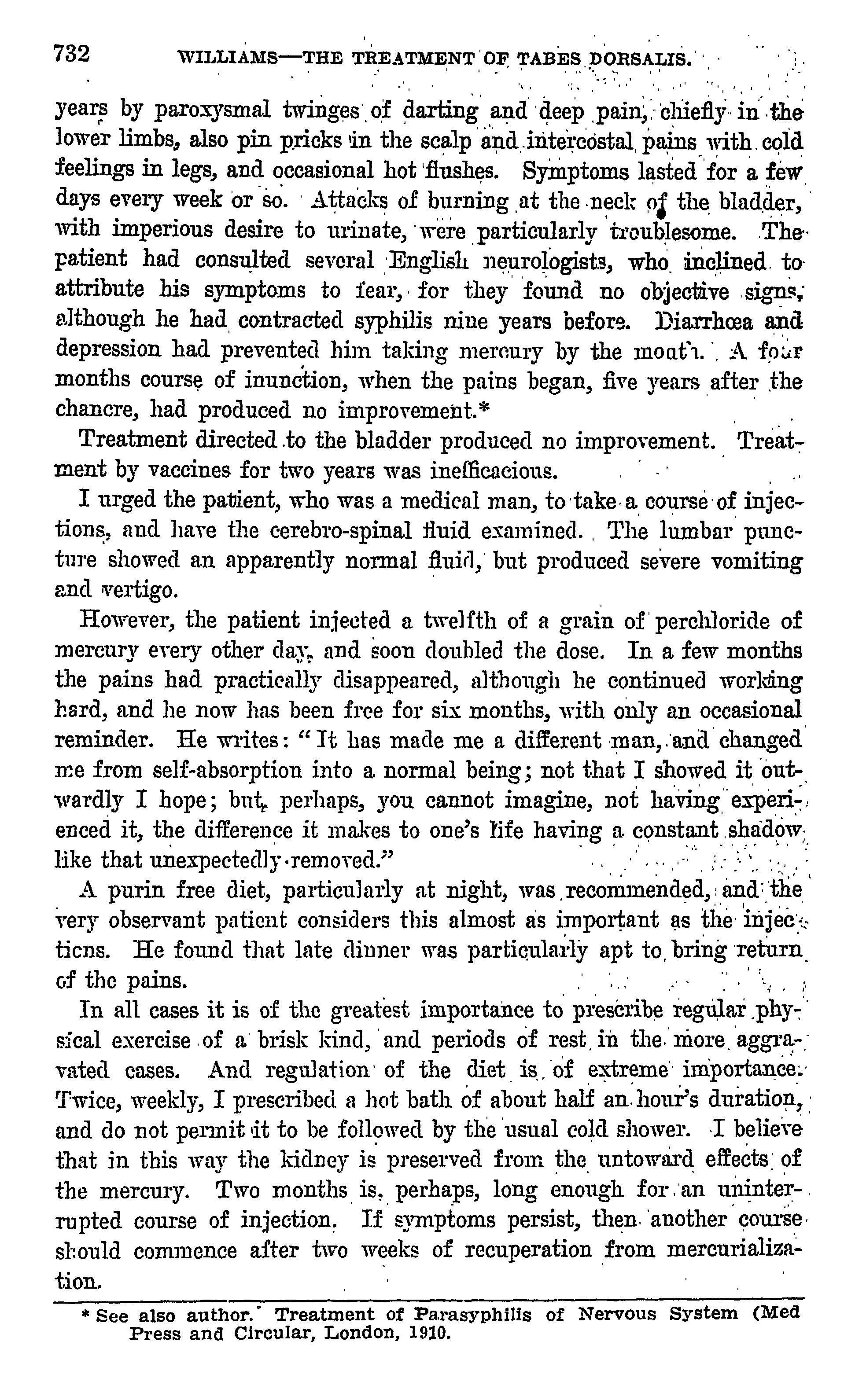 732 WILLIAMS—THE TREATMENT OF TABES DORSALIS.

years by paroxysmal twinges of darting and deep pain, chiefly in the lower limbs, also pin pricks in the scalp and intercostal pains with cold feelings in legs, and occasional hot flushes. Symptoms lasted for a few days every week or so. Attacks of burning at the neck of the bladder, with imperious desire to urinate, were particularly troublesome. The patient had consulted several English neurologists, who inclined to attribute his symptoms to fear, for they found no objective signs, although he had contracted syphilis nine years before. Diarrhœa and depression had prevented him taking mercury by the mouth. A four months course of inunction, when the pains began, five years after the chancre, had produced no improvement.*

Treatment directed to the bladder produced no improvement. Treatment by vaccines for two years was inefficacious.

I urged the patient, who was a medical man, to take a course of injections, and have the cerebro-spinal fluid examined. The lumbar puncture showed an apparently normal fluid, but produced severe vomiting and vertigo.

However, the patient injected a twelfth of a grain of perchloride of mercury every other day, and soon doubled the dose. In a few months the pains had practically disappeared, although he continued working hard, and he now has been free for six months, with only an occasional reminder. He writes: "It has made me a different man, and changed me from self-absorption into a normal being; not that I showed it outwardly I hope; but, perhaps, you cannot imagine, not having experienced it, the difference it makes to one's life having a constant shadow like that unexpectedly removed."

A purin free diet, particularly at night, was recommended, and the very observant patient considers this almost as important as the injections. He found that late dinner was particularly apt to bring return of the pains.

In all cases it is of the greatest importance to prescribe regular physical exercise of a brisk kind, and periods of rest in the more aggravated cases. And regulation of the diet is of extreme importance. Twice, weekly, I prescribed a hot bath of about half an hour's duration, and do not permit it to be followed by the usual cold shower. I believe that in this way the kidney is preserved from the untoward effects of the mercury. Two months is, perhaps, long enough for an uninterrupted course of injection. If symptoms persist, then another course should commence after two weeks of recuperation from mercurialization.

* See also author. Treatment of Parasyphilis of Nervous System (Med Press and Circular, London, 1910.